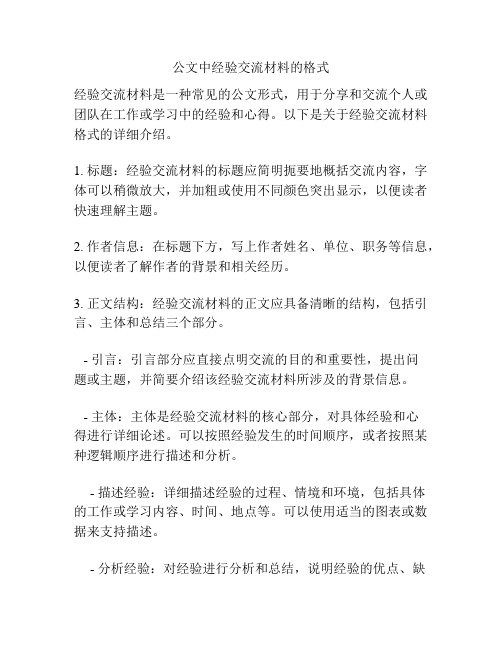 公文中经验交流材料的格式

经验交流材料是一种常见的公文形式，用于分享和交流个人或团队在工作或学习中的经验和心得。以下是关于经验交流材料格式的详细介绍。

1. 标题：经验交流材料的标题应简明扼要地概括交流内容，字体可以稍微放大，并加粗或使用不同颜色突出显示，以便读者快速理解主题。

2. 作者信息：在标题下方，写上作者姓名、单位、职务等信息，以便读者了解作者的背景和相关经历。

3. 正文结构：经验交流材料的正文应具备清晰的结构，包括引言、主体和总结三个部分。

- 引言：引言部分应直接点明交流的目的和重要性，提出问题或主题，并简要介绍该经验交流材料所涉及的背景信息。

- 主体：主体是经验交流材料的核心部分，对具体经验和心得进行详细论述。可以按照经验发生的时间顺序，或者按照某种逻辑顺序进行描述和分析。

- 描述经验：详细描述经验的过程、情境和环境，包括具体的工作或学习内容、时间、地点等。可以使用适当的图表或数据来支持描述。

- 分析经验：对经验进行分析和总结，说明经验的优点、缺